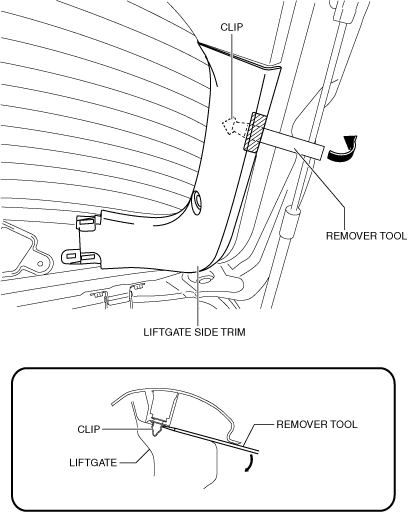 CLIP

REMOVER TOOL

LIFTGATE SIDE TRIM

CLIP

REMOVER TOOL

LIFTGATE